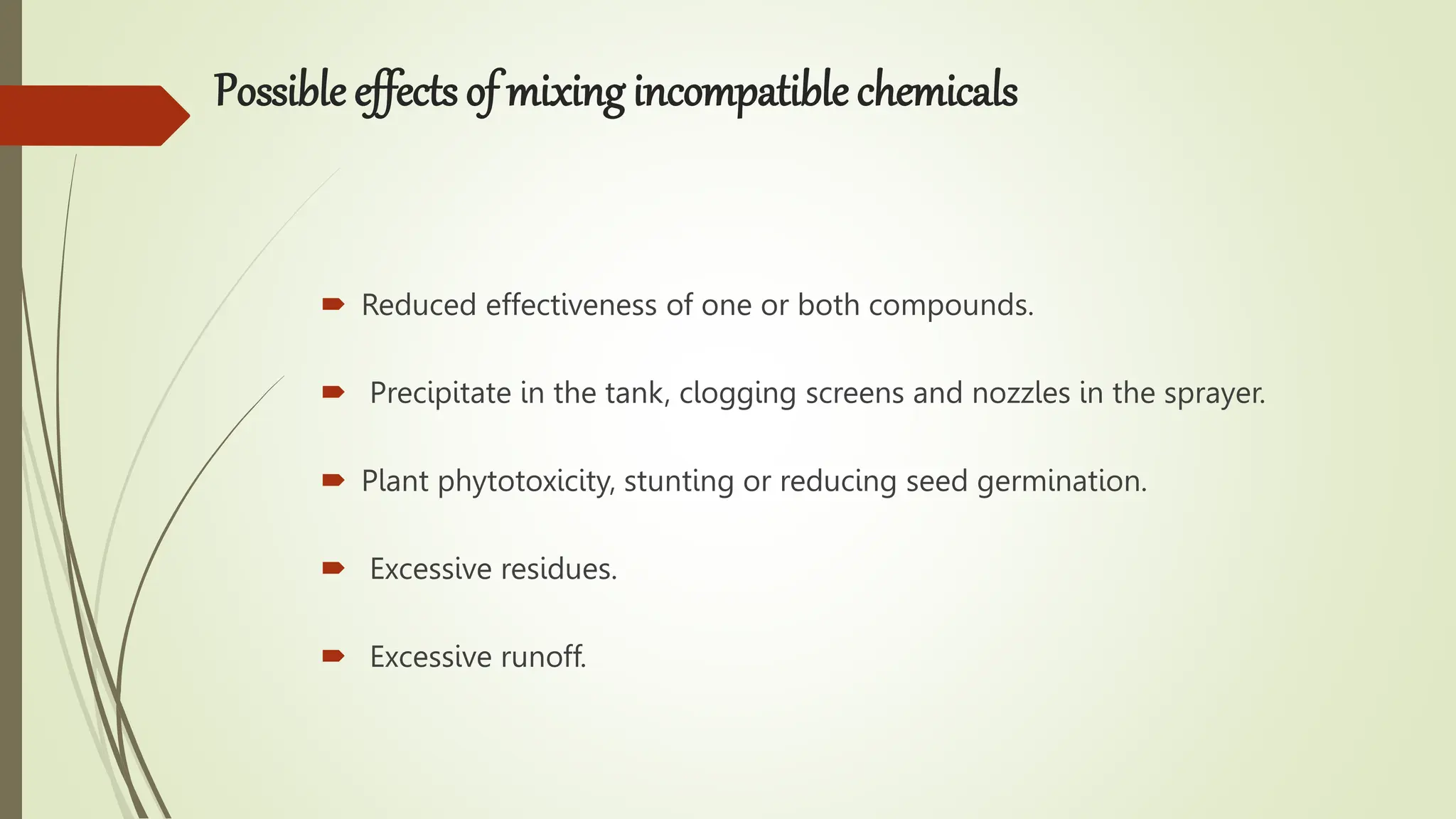 Possible effects of mixing incompatible chemicals

Reduced effectiveness of one or both compounds.

Precipitate in the tank, clogging screens and nozzles in the sprayer.

Plant phytotoxicity, stunting or reducing seed germination.

Excessive residues.

Excessive runoff.